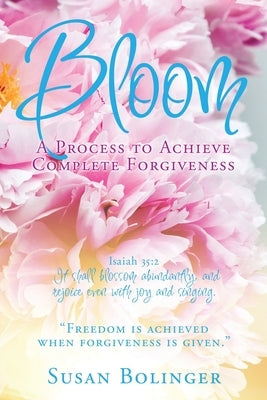 Bloom

A Process to Achieve Complete Forgiveness

Isaiah 35:2
It shall blossom abundantly, and rejoice even with joy and singing.

"Freedom is achieved when forgiveness is given."

Susan Bolinger